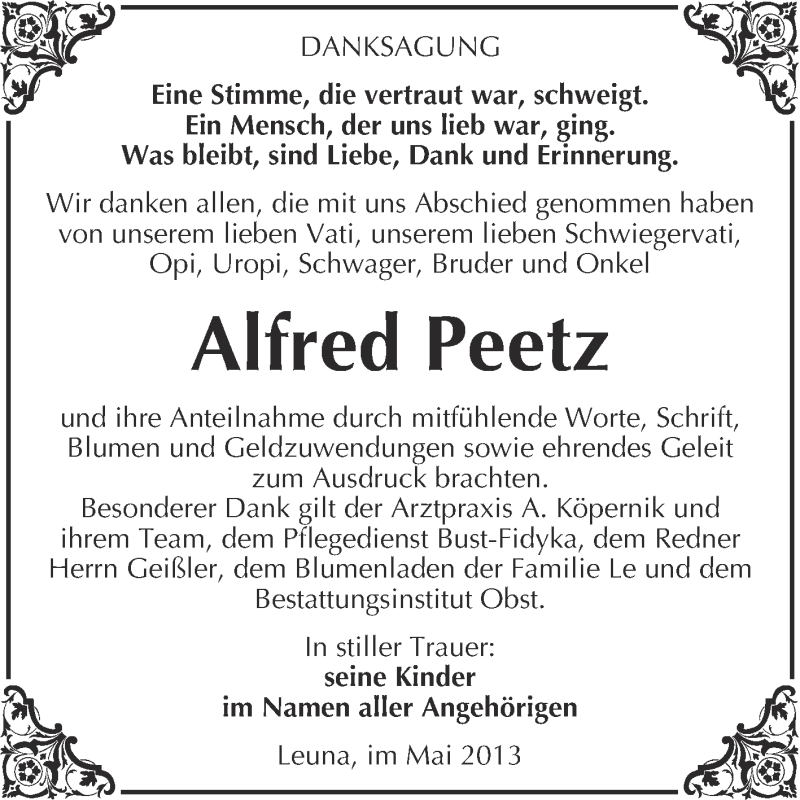 DANKSAGUNG

Eine Stimme, die vertraut war, schweigt.
Ein Mensch, der uns lieb war, ging.
Was bleibt, sind Liebe, Dank und Erinnerung.

Wir danken allen, die mit uns Abschied genommen haben von unserem lieben Vati, unserem lieben Schwiegervati, Opi, Uropi, Schwager, Bruder und Onkel

Alfred Peetz

und ihre Anteilnahme durch mitfühlende Worte, Schrift, Blumen und Geldzuwendungen sowie ehrendes Geleit zum Ausdruck brachten.
Besonderer Dank gilt der Arztpraxis A. Köpernik und ihrem Team, dem Pflegedienst Bust-Fidyka, dem Redner Herrn Geißler, dem Blumenladen der Familie Le und dem Bestattungsinstitut Obst.

In stiller Trauer:
seine Kinder
im Namen aller Angehörigen

Leuna, im Mai 2013